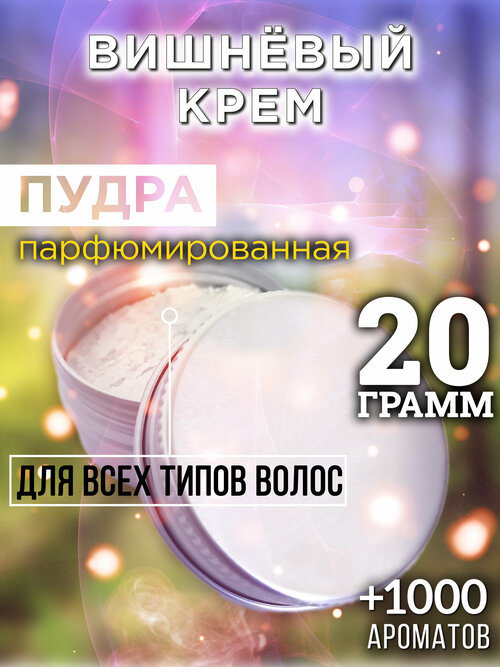 ВИШНЁВЫЙ КРЕМ

ПУДРА

парфюмированная

20 ГРАММ

ДЛЯ ВСЕХ ТИПОВ ВОЛОС

+1000 АРОМАТОВ